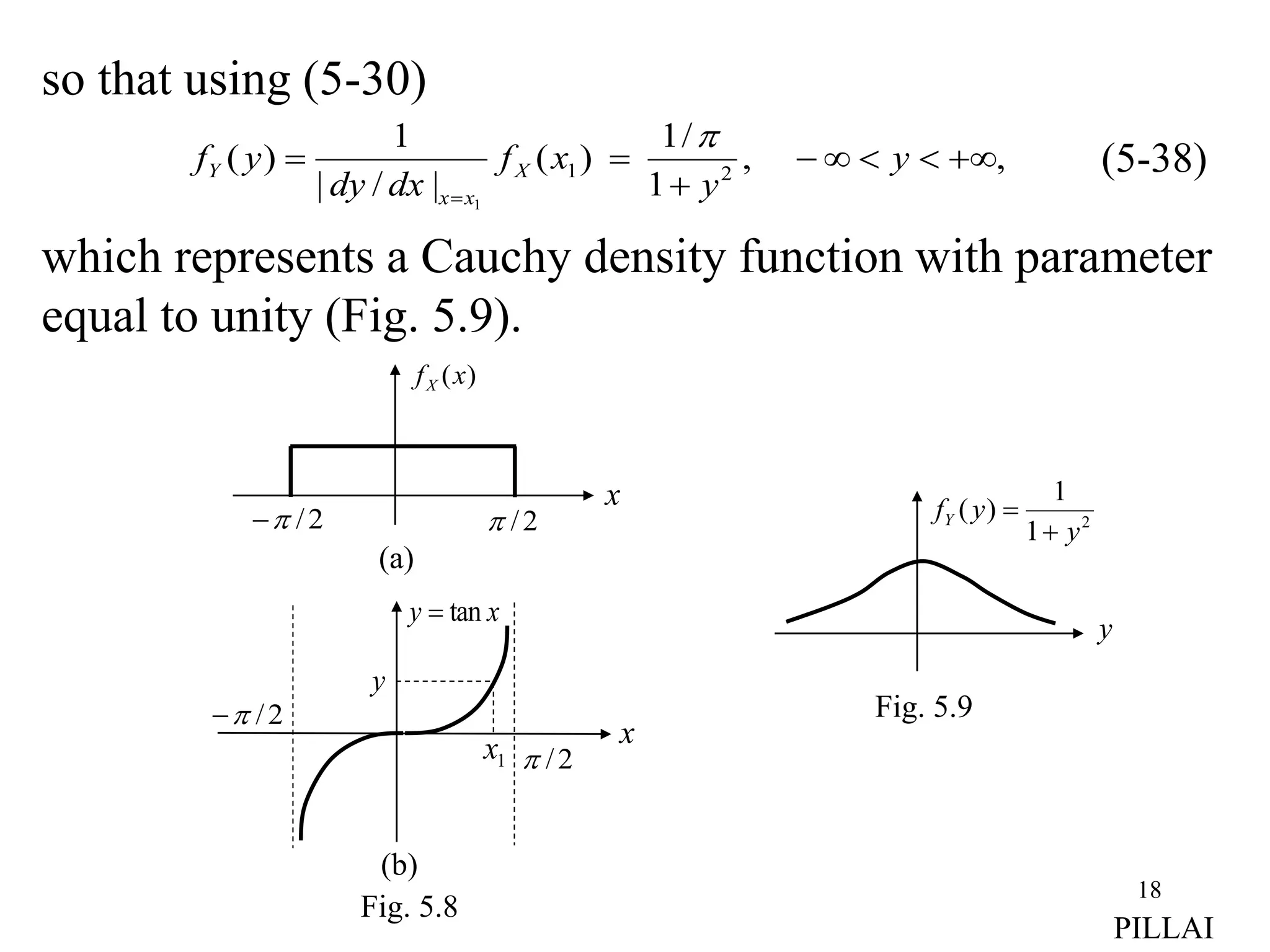 so that using (5-30)

$f_Y(y) = \frac{1}{|dy/dx|_{x=x_1}} f_X(x_1) = \frac{1/\pi}{1+y^2}, \quad -\infty < y < +\infty,$ (5-38)

which represents a Cauchy density function with parameter equal to unity (Fig. 5.9).

$f_X(x)$

$x$

$-\pi/2$

$\pi/2$

(a)

$y = \tan x$

$y$

$-\pi/2$

$x$

$x_1$

$\pi/2$

(b)

Fig. 5.8

$f_Y(y) = \frac{1}{1+y^2}$

$y$

Fig. 5.9

18

PILLAI